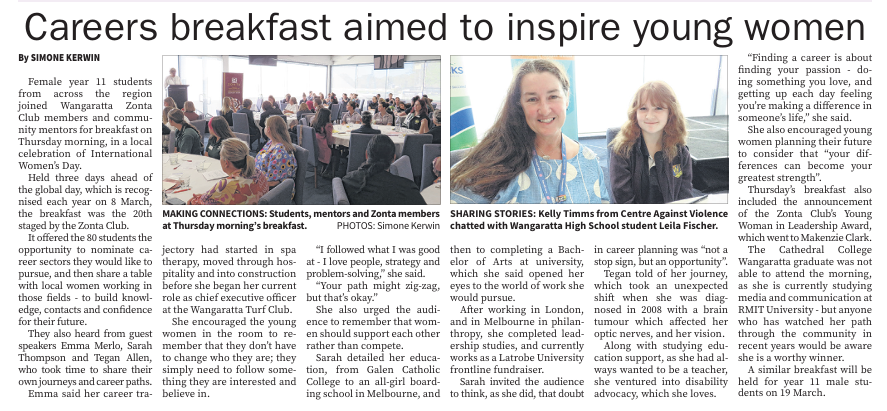 Careers breakfast aimed to inspire young women

By SIMONE KERWIN

Female year 11 students from across the region joined Wangaratta Zonta Club members and community mentors for breakfast on Thursday morning, in a local celebration of International Women's Day.

Held three days ahead of the global day, which is recognised each year on 8 March, the breakfast was the 20th staged by the Zonta Club.

It offered the 80 students the opportunity to nominate career sectors they would like to pursue, and then share a table with local women working in those fields - to build knowledge, contacts and confidence for their future.

They also heard from guest speakers Emma Merlo, Sarah Thompson and Tegan Allen, who took time to share their own journeys and career paths.

Emma said her career trajectory had started in spa therapy, moved through hospitality and into construction before she began her current role as chief executive officer at the Wangaratta Turf Club.

She encouraged the young women in the room to remember that they don't have to change who they are; they simply need to follow something they are interested and believe in.

MAKING CONNECTIONS: Students, mentors and Zonta members at Thursday morning's breakfast. PHOTOS: Simone Kerwin

"I followed what I was good at - I love people, strategy and problem-solving," she said.

"Your path might zig-zag, but that's okay."

She also urged the audience to remember that women should support each other rather than compete.

Sarah detailed her education, from Galen Catholic College to an all-girl boarding school in Melbourne, and then to completing a Bachelor of Arts at university, which she said opened her eyes to the world of work she would pursue.

After working in London, and in Melbourne in philanthropy, she completed leadership studies, and currently works as a Latrobe University frontline fundraiser.

Sarah invited the audience to think, as she did, that doubt in career planning was "not a stop sign, but an opportunity".

SHARING STORIES: Kelly Timms from Centre Against Violence chatted with Wangaratta High School student Leila Fischer.

Tegan told of her journey, which took an unexpected shift when she was diagnosed in 2008 with a brain tumour which affected her optic nerves, and her vision.

Along with studying education support, as she had always wanted to be a teacher, she ventured into disability advocacy, which she loves.

"Finding a career is about finding your passion - doing something you love, and getting up each day feeling you're making a difference in someone's life," she said.

She also encouraged young women planning their future to consider that "your differences can become your greatest strength".

Thursday's breakfast also included the announcement of the Zonta Club's Young Woman in Leadership Award, which went to Makenzie Clark.

The Cathedral College Wangaratta graduate was not able to attend the morning, as she is currently studying media and communication at RMIT University - but anyone who has watched her path through the community in recent years would be aware she is a worthy winner.

A similar breakfast will be held for year 11 male students on 19 March.